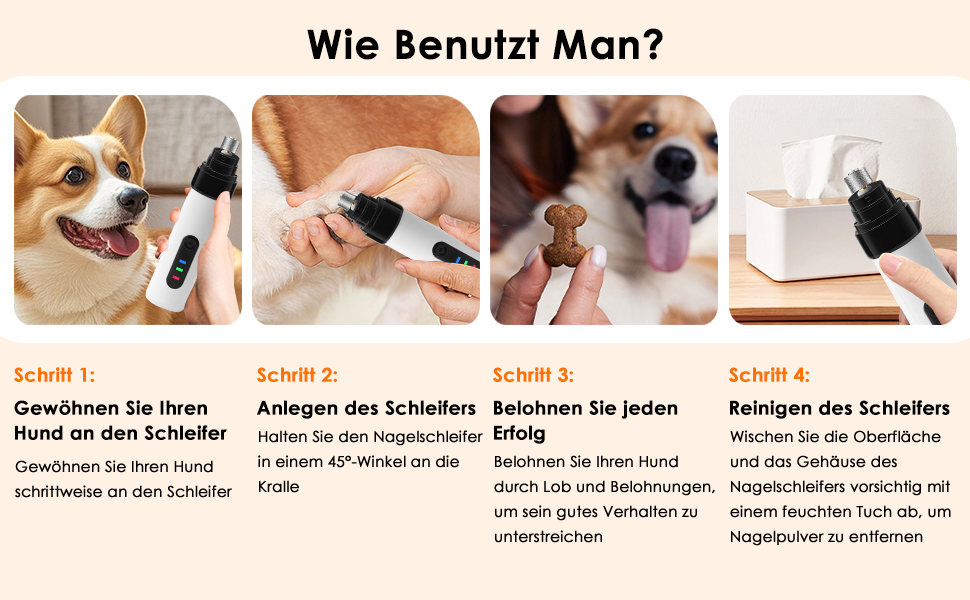 Wie Benutzt Man?

Schritt 1:

Gewöhnen Sie Ihren Hund an den Schleifer

Gewöhnen Sie Ihren Hund schrittweise an den Schleifer

Schritt 2:

Anlegen des Schleifers

Halten Sie den Nagelschleifer in einem 45°-Winkel an die Kralle

Schritt 3:

Belohnen Sie jeden Erfolg

Belohnen Sie Ihren Hund durch Lob und Belohnungen, um sein gutes Verhalten zu unterstreichen

Schritt 4:

Reinigen des Schleifers

Wischen Sie die Oberfläche und das Gehäuse des Nagelschleifers vorsichtig mit einem feuchten Tuch ab, um Nagelpulver zu entfernen